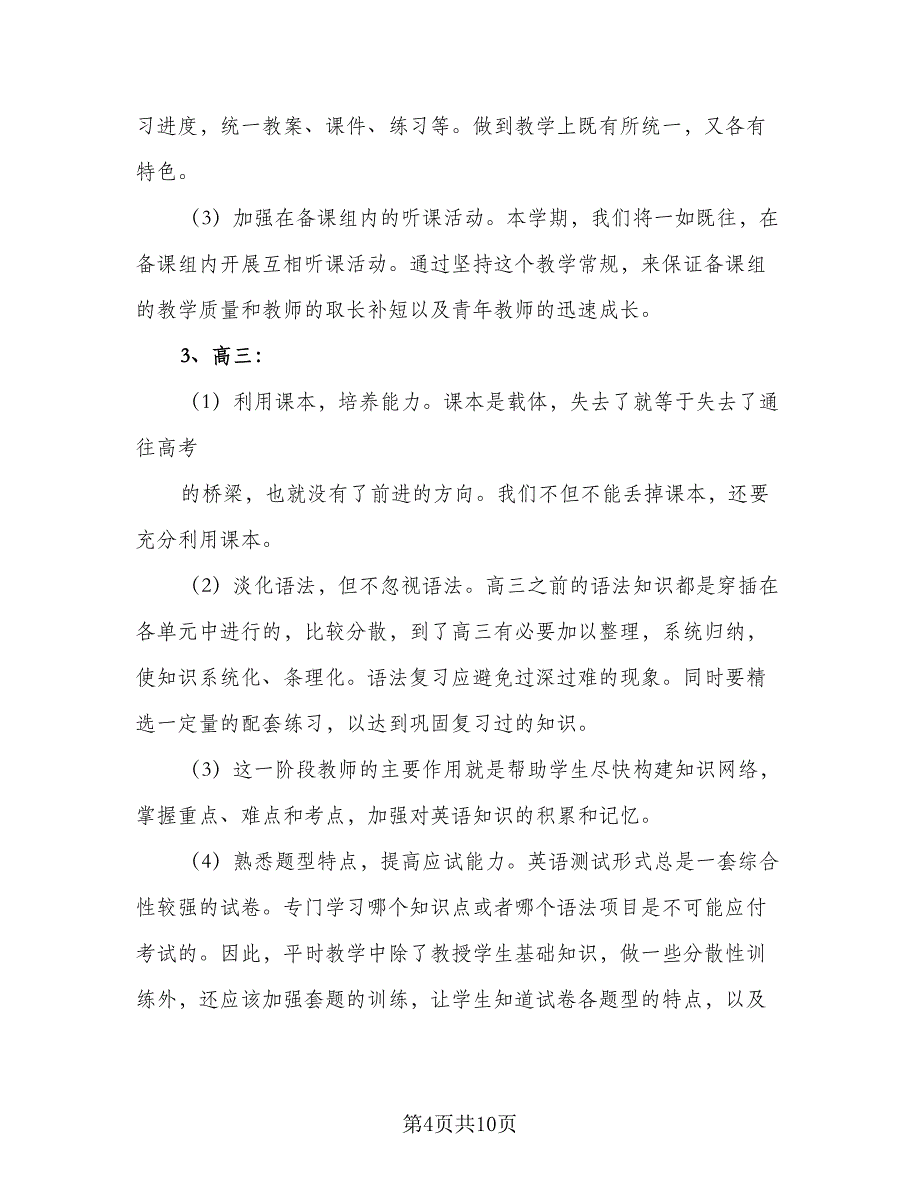 习进度，统一教案、课件、练习等。做到教学上既有所统一，又各有特色。

（3）加强在备课组内的听课活动。本学期，我们将一如既往，在备课组内开展互相听课活动。通过坚持这个教学常规，来保证备课组的教学质量和教师的取长补短以及青年教师的迅速成长。

3、高三：

（1）利用课本，培养能力。课本是载体，失去了就等于失去了通往高考

的桥梁，也就没有了前进的方向。我们不但不能丢掉课本，还要充分利用课本。

（2）淡化语法，但不忽视语法。高三之前的语法知识都是穿插在各单元中进行的，比较分散，到了高三有必要加以整理，系统归纳，使知识系统化、条理化。语法复习应避免过深过难的现象。同时要精选一定量的配套练习，以达到巩固复习过的知识。

（3）这一阶段教师的主要作用就是帮助学生尽快构建知识网络，掌握重点、难点和考点，加强对英语知识的积累和记忆。

（4）熟悉题型特点，提高应试能力。英语测试形式总是一套综合性较强的试卷。专门学习哪个知识点或者哪个语法项目是不可能应付考试的。因此，平时教学中除了教授学生基础知识，做一些分散性训练外，还应该加强套题的训练，让学生知道试卷各题型的特点，以及

第4页共10页